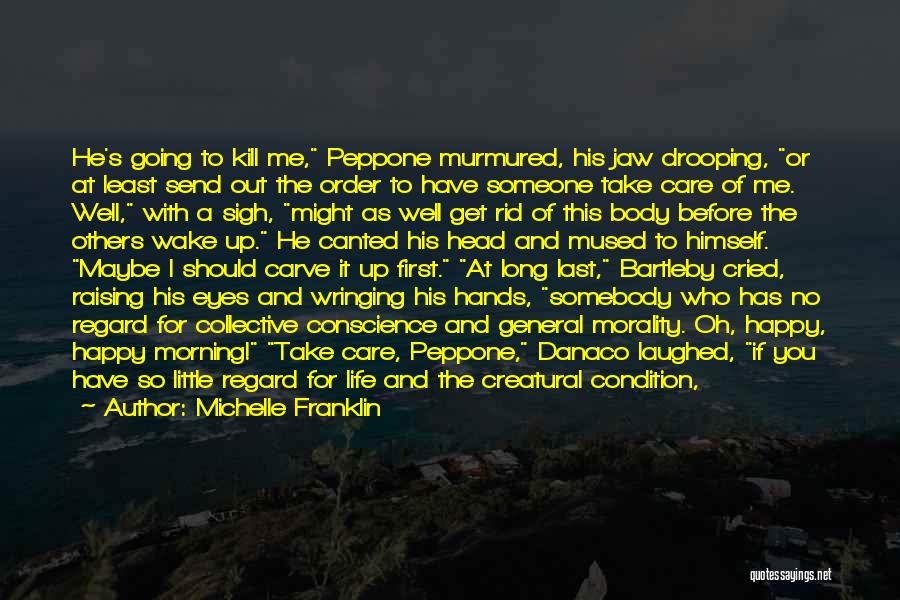 He's going to kill me," Peppone murmured, his jaw drooping, "or at least send out the order to have someone take care of me. Well," with a sigh, "might as well get rid of this body before the others wake up." He canted his head and mused to himself. "Maybe I should carve it up first." "At long last," Bartleby cried, raising his eyes and wringing his hands, "somebody who has no regard for collective conscience and general morality. Oh, happy, happy morning!" "Take care, Peppone," Danaco laughed, "if you have so little regard for life and the creatural condition,

— Author: Michelle Franklin

quotessayings.net